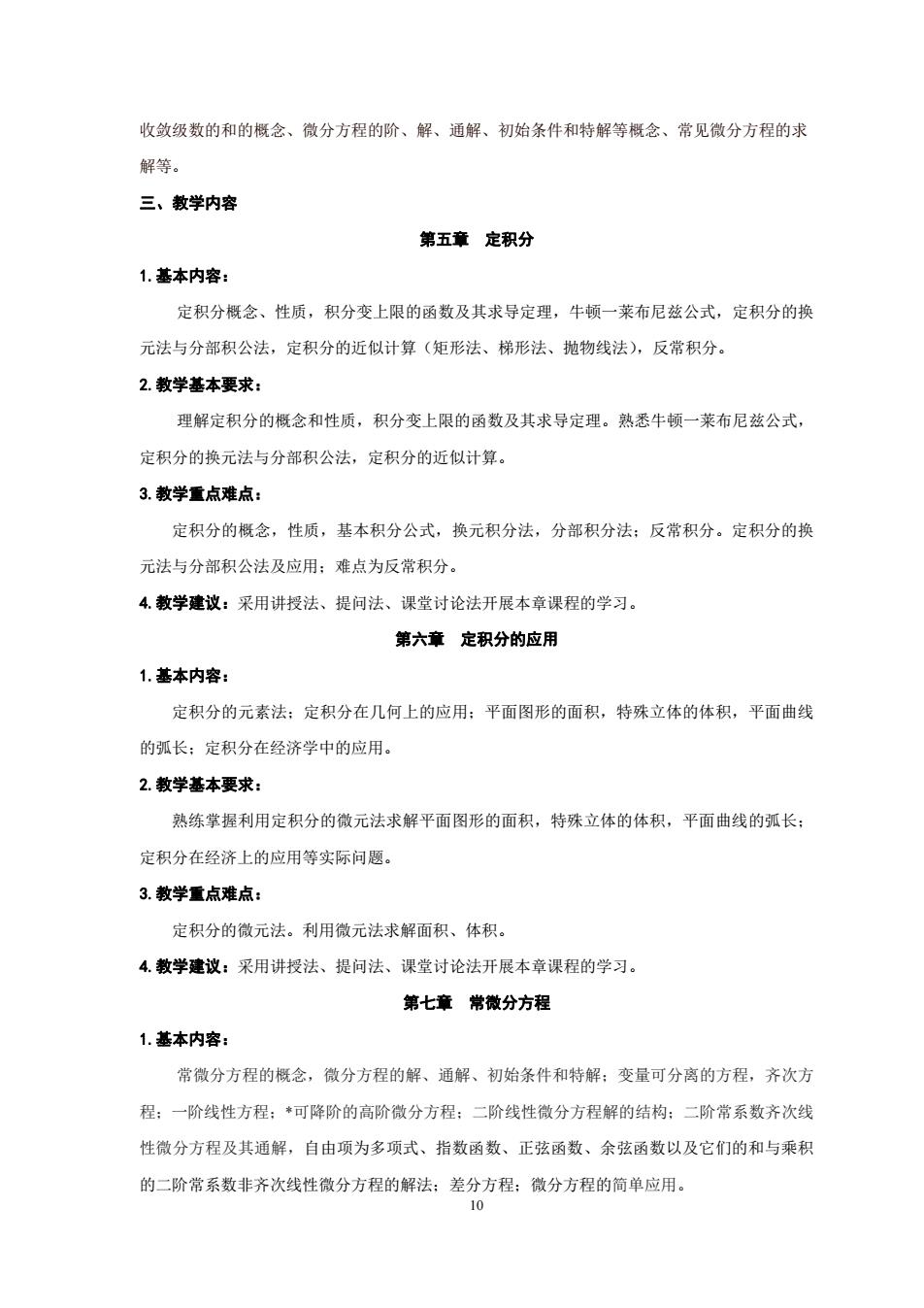 收敛级数的和的概念、微分方程的阶、解、通解、初始条件和特解等概念、常见微分方程的求解等。

三、教学内容

第五章　定积分

1. 基本内容：

定积分概念、性质，积分变上限的函数及其求导定理，牛顿一莱布尼兹公式，定积分的换元法与分部积公法，定积分的近似计算（矩形法、梯形法、抛物线法），反常积分。

2. 教学基本要求：

理解定积分的概念和性质，积分变上限的函数及其求导定理。熟悉牛顿一莱布尼兹公式，定积分的换元法与分部积公法，定积分的近似计算。

3. 教学重点难点：

定积分的概念，性质，基本积分公式，换元积分法，分部积分法；反常积分。定积分的换元法与分部积公法及应用；难点为反常积分。

4. 教学建议：采用讲授法、提问法、课堂讨论法开展本章课程的学习。

第六章　定积分的应用

1. 基本内容：

定积分的元素法；定积分在几何上的应用；平面图形的面积，特殊立体的体积，平面曲线的弧长；定积分在经济学中的应用。

2. 教学基本要求：

熟练掌握利用定积分的微元法求解平面图形的面积，特殊立体的体积，平面曲线的弧长；定积分在经济上的应用等实际问题。

3. 教学重点难点：

定积分的微元法。利用微元法求解面积、体积。

4. 教学建议：采用讲授法、提问法、课堂讨论法开展本章课程的学习。

第七章　常微分方程

1. 基本内容：

常微分方程的概念，微分方程的解、通解、初始条件和特解；变量可分离的方程，齐次方程；一阶线性方程；*可降阶的高阶微分方程；二阶线性微分方程解的结构；二阶常系数齐次线性微分方程及其通解，自由项为多项式、指数函数、正弦函数、余弦函数以及它们的和与乘积的二阶常系数非齐次线性微分方程的解法；差分方程；微分方程的简单应用。

10